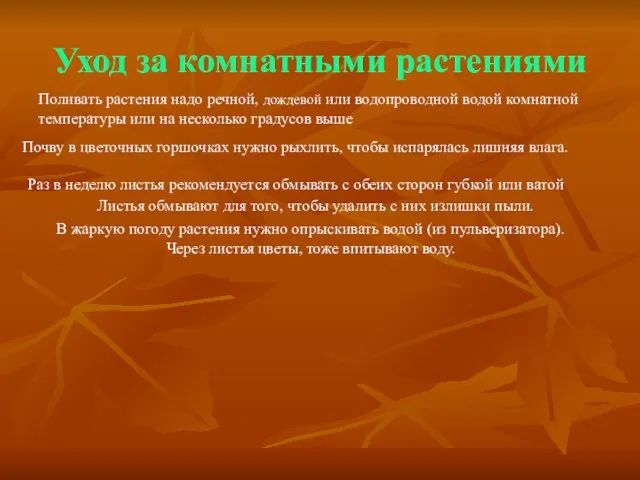 Уход за комнатными растениями

Поливать растения надо речной, дождевой или водопроводной водой комнатной температуры или на несколько градусов выше

Почву в цветочных горшочках нужно рыхлить, чтобы испарялась лишняя влага.

Раз в неделю листья рекомендуется обмывать с обеих сторон губкой или ватой

Листья обмывают для того, чтобы удалить с них излишки пыли.

В жаркую погоду растения нужно опрыскивать водой (из пульверизатора). Через листья цветы, тоже впитывают воду.